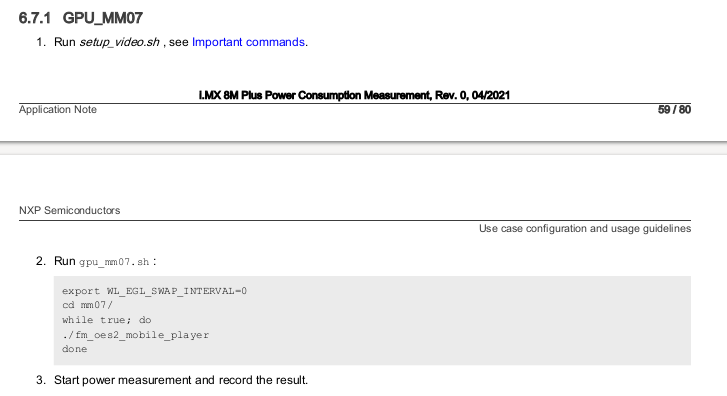 6.7.1 GPU_MM07

1. Run setup_video.sh , see Important commands.

I.MX 8M Plus Power Consumption Measurement, Rev. 0, 04/2021

Application Note

59 / 80

NXP Semiconductors

Use case configuration and usage guidelines

2. Run gpu_mm07.sh :

export WL_EGL_SWAP_INTERVAL=0
cd mm07/
while true; do
./fm_oes2_mobile_player
done

3. Start power measurement and record the result.